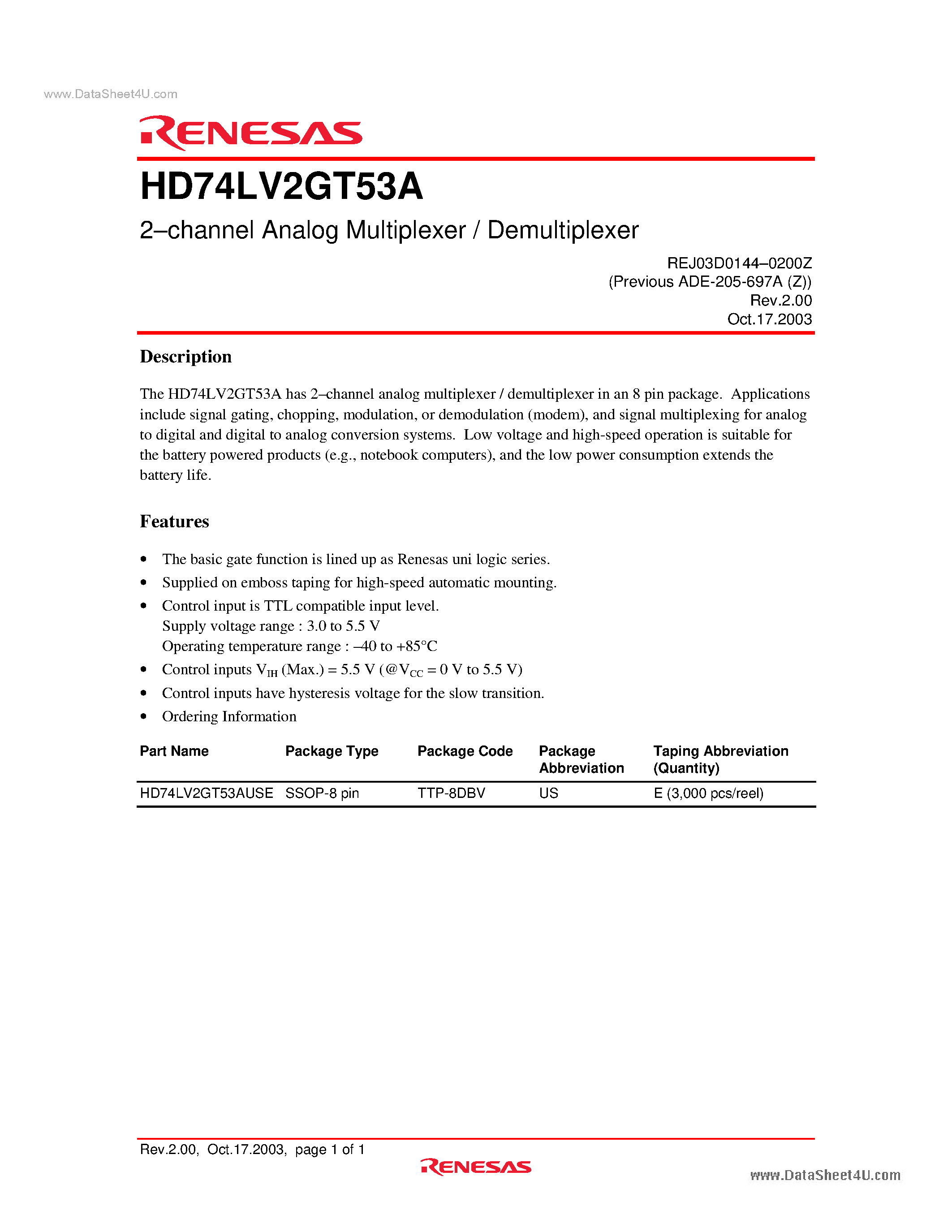 www.DataSheet4U.com

RENESAS

HD74LV2GT53A

2–channel Analog Multiplexer / Demultiplexer

REJ03D0144–0200Z
(Previous ADE-205-697A (Z))
Rev.2.00
Oct.17.2003

Description

The HD74LV2GT53A has 2–channel analog multiplexer / demultiplexer in an 8 pin package. Applications include signal gating, chopping, modulation, or demodulation (modem), and signal multiplexing for analog to digital and digital to analog conversion systems. Low voltage and high-speed operation is suitable for the battery powered products (e.g., notebook computers), and the low power consumption extends the battery life.

Features

• The basic gate function is lined up as Renesas uni logic series.
• Supplied on emboss taping for high-speed automatic mounting.
• Control input is TTL compatible input level.
Supply voltage range : 3.0 to 5.5 V
Operating temperature range : –40 to +85°C
• Control inputs $V_{IH}$ (Max.) = 5.5 V (@$V_{CC}$ = 0 V to 5.5 V)
• Control inputs have hysteresis voltage for the slow transition.
• Ordering Information

| Part Name | Package Type | Package Code | Package Abbreviation | Taping Abbreviation (Quantity) |
|---|---|---|---|---|
| HD74LV2GT53AUSE | SSOP-8 pin | TTP-8DBV | US | E (3,000 pcs/reel) |

Rev.2.00, Oct.17.2003, page 1 of 1

RENESAS

www.DataSheet4U.com